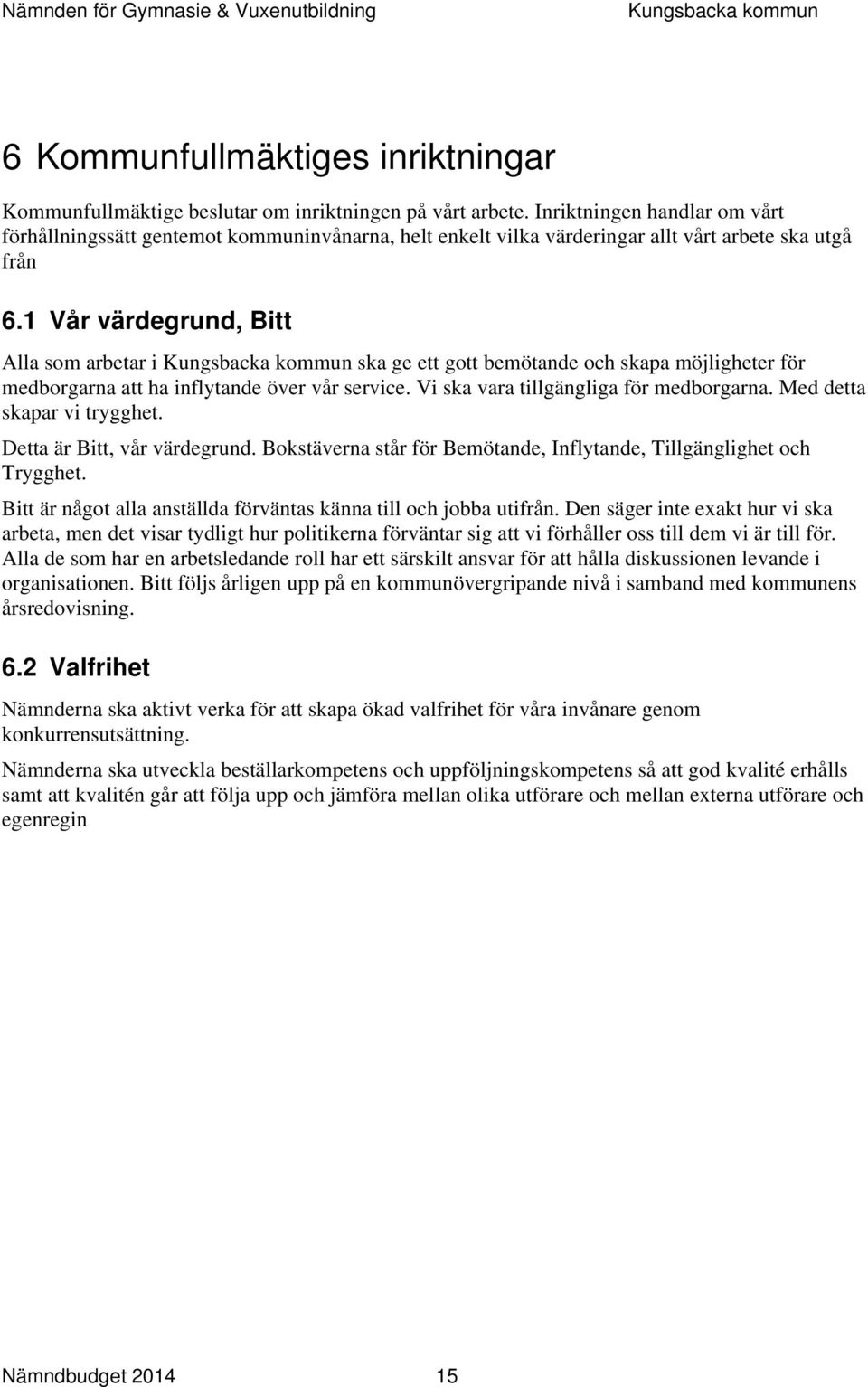 Nämnden för Gymnasie & Vuxenutbildning Kungsbacka kommun

6 Kommunfullmäktiges inriktningar

Kommunfullmäktige beslutar om inriktningen på vårt arbete. Inriktningen handlar om vårt förhållningssätt gentemot kommuninvånarna, helt enkelt vilka värderingar allt vårt arbete ska utgå från

6.1 Vår värdegrund, Bitt

Alla som arbetar i Kungsbacka kommun ska ge ett gott bemötande och skapa möjligheter för medborgarna att ha inflytande över vår service. Vi ska vara tillgängliga för medborgarna. Med detta skapar vi trygghet.

Detta är Bitt, vår värdegrund. Bokstäverna står för Bemötande, Inflytande, Tillgänglighet och Trygghet.

Bitt är något alla anställda förväntas känna till och jobba utifrån. Den säger inte exakt hur vi ska arbeta, men det visar tydligt hur politikerna förväntar sig att vi förhåller oss till dem vi är till för. Alla de som har en arbetsledande roll har ett särskilt ansvar för att hålla diskussionen levande i organisationen. Bitt följs årligen upp på en kommunövergripande nivå i samband med kommunens årsredovisning.

6.2 Valfrihet

Nämnderna ska aktivt verka för att skapa ökad valfrihet för våra invånare genom konkurrensutsättning.

Nämnderna ska utveckla beställarkompetens och uppföljningskompetens så att god kvalité erhålls samt att kvalitén går att följa upp och jämföra mellan olika utförare och mellan externa utförare och egenregin

Nämndbudget 2014 15